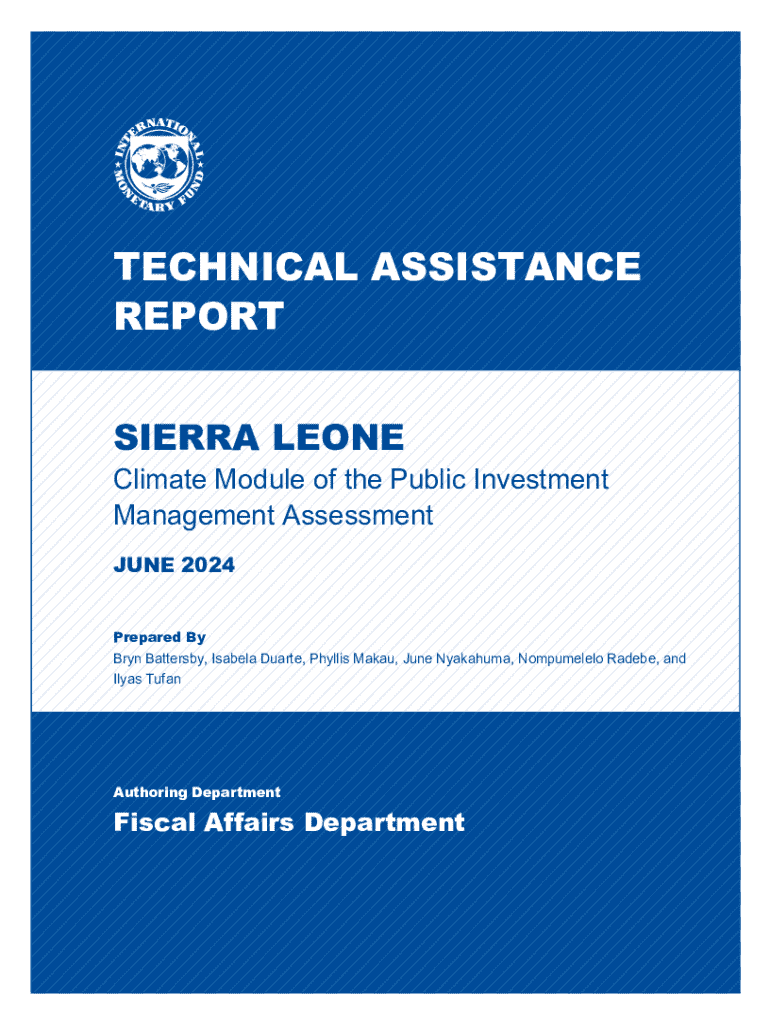 INTERNATIONAL MONETARY FUND

TECHNICAL ASSISTANCE REPORT

SIERRA LEONE

Climate Module of the Public Investment Management Assessment

JUNE 2024

Prepared By

Bryn Battersby, Isabela Duarte, Phyllis Makau, June Nyakahuma, Nompumelelo Radebe, and Ilyas Tufan

Authoring Department

Fiscal Affairs Department